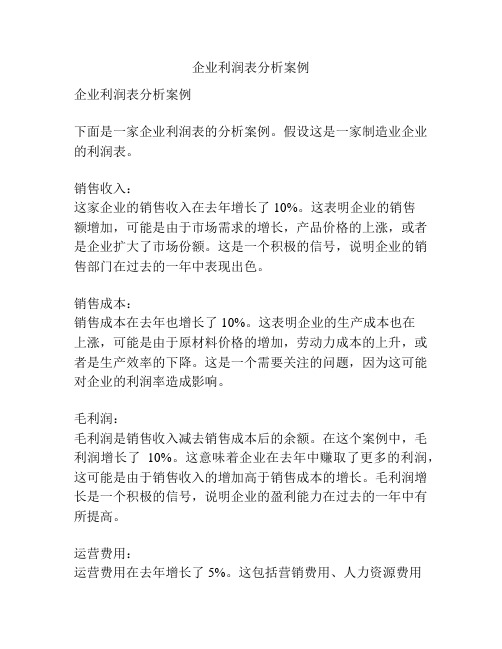 企业利润表分析案例

企业利润表分析案例

下面是一家企业利润表的分析案例。假设这是一家制造业企业的利润表。

销售收入：
这家企业的销售收入在去年增长了 10%。这表明企业的销售额增加，可能是由于市场需求的增长，产品价格的上涨，或者是企业扩大了市场份额。这是一个积极的信号，说明企业的销售部门在过去的一年中表现出色。

销售成本：
销售成本在去年也增长了 10%。这表明企业的生产成本也在上涨，可能是由于原材料价格的增加，劳动力成本的上升，或者是生产效率的下降。这是一个需要关注的问题，因为这可能对企业的利润率造成影响。

毛利润：
毛利润是销售收入减去销售成本后的余额。在这个案例中，毛利润增长了 10%。这意味着企业在去年中赚取了更多的利润，这可能是由于销售收入的增加高于销售成本的增长。毛利润增长是一个积极的信号，说明企业的盈利能力在过去的一年中有所提高。

运营费用：
运营费用在去年增长了 5%。这包括营销费用、人力资源费用